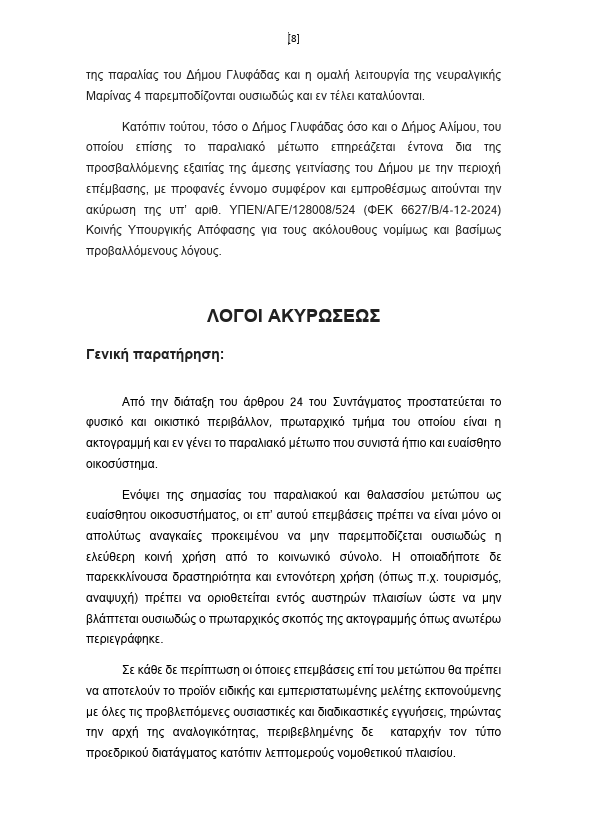 [8]

της παραλίας του Δήμου Γλυφάδας και η ομαλή λειτουργία της νευραλγικής Μαρίνας 4 παρεμποδίζονται ουσιωδώς και εν τέλει καταλύονται.

Κατόπιν τούτου, τόσο ο Δήμος Γλυφάδας όσο και ο Δήμος Αλίμου, του οποίου επίσης το παραλιακό μέτωπο επηρεάζεται έντονα δια της προσβαλλόμενης εξαιτίας της άμεσης γειτνίασης του Δήμου με την περιοχή επέμβασης, με προφανές έννομο συμφέρον και εμπροθέσμως αιτούνται την ακύρωση της υπ' αριθ. ΥΠΕΝ/ΑΓΕ/128008/524 (ΦΕΚ 6627/Β/4-12-2024) Κοινής Υπουργικής Απόφασης για τους ακόλουθους νομίμως και βασίμως προβαλλόμενους λόγους.

ΛΟΓΟΙ ΑΚΥΡΩΣΕΩΣ

Γενική παρατήρηση:

Από την διάταξη του άρθρου 24 του Συντάγματος προστατεύεται το φυσικό και οικιστικό περιβάλλον, πρωταρχικό τμήμα του οποίου είναι η ακτογραμμή και εν γένει το παραλιακό μέτωπο που συνιστά ήπιο και ευαίσθητο οικοσύστημα.

Ενόψει της σημασίας του παραλιακού και θαλασσίου μετώπου ως ευαίσθητου οικοσυστήματος, οι επ' αυτού επεμβάσεις πρέπει να είναι μόνο οι απολύτως αναγκαίες προκειμένου να μην παρεμποδίζεται ουσιωδώς η ελεύθερη κοινή χρήση από το κοινωνικό σύνολο. Η οποιαδήποτε δε παρεκκλίνουσα δραστηριότητα και εντονότερη χρήση (όπως π.χ. τουρισμός, αναψυχή) πρέπει να οριοθετείται εντός αυστηρών πλαισίων ώστε να μην βλάπτεται ουσιωδώς ο πρωταρχικός σκοπός της ακτογραμμής όπως ανωτέρω περιεγράφηκε.

Σε κάθε δε περίπτωση οι όποιες επεμβάσεις επί του μετώπου θα πρέπει να αποτελούν το προϊόν ειδικής και εμπεριστατωμένης μελέτης εκπονούμενης με όλες τις προβλεπόμενες ουσιαστικές και διαδικαστικές εγγυήσεις, τηρώντας την αρχή της αναλογικότητας, περιβεβλημένης δε καταρχήν τον τύπο προεδρικού διατάγματος κατόπιν λεπτομερούς νομοθετικού πλαισίου.